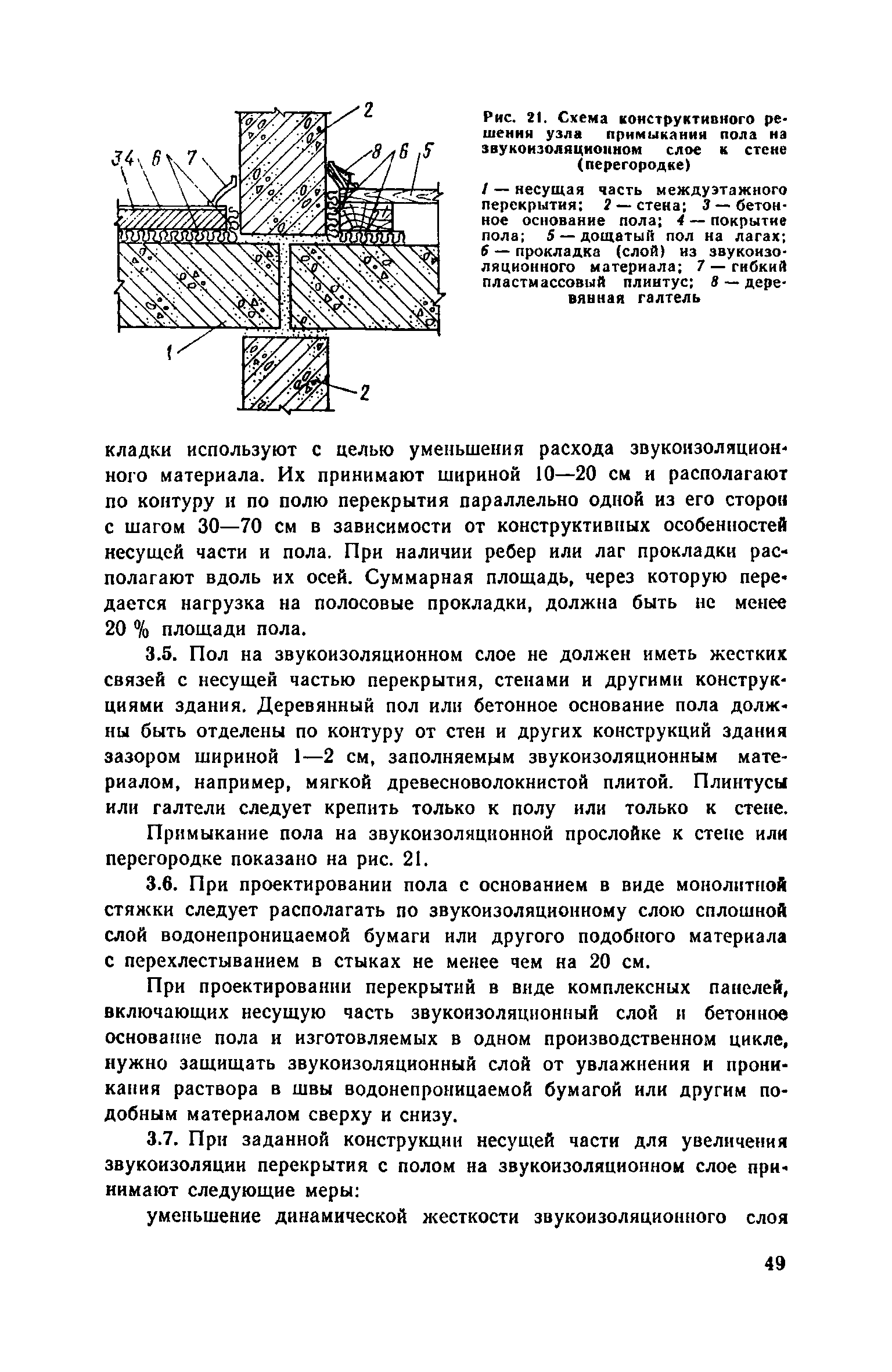 2
3 4 6 7
8 6 5
1
2

Рис. 21. Схема конструктивного решения узла примыкания пола на звукоизоляционном слое к стене (перегородке)

1 — несущая часть междуэтажного перекрытия; 2 — стена; 3 — бетонное основание пола; 4 — покрытие пола; 5 — дощатый пол на лагах; 6 — прокладка (слой) из звукоизоляционного материала; 7 — гибкий пластмассовый плинтус; 8 — деревянная галтель

кладки используют с целью уменьшения расхода звукоизоляционного материала. Их принимают шириной 10—20 см и располагают по контуру и по полю перекрытия параллельно одной из его сторон с шагом 30—70 см в зависимости от конструктивных особенностей несущей части и пола. При наличии ребер или лаг прокладки располагают вдоль их осей. Суммарная площадь, через которую передается нагрузка на полосовые прокладки, должна быть не менее 20 % площади пола.

3.5. Пол на звукоизоляционном слое не должен иметь жестких связей с несущей частью перекрытия, стенами и другими конструкциями здания. Деревянный пол или бетонное основание пола должны быть отделены по контуру от стен и других конструкций здания зазором шириной 1—2 см, заполняемым звукоизоляционным материалом, например, мягкой древесноволокнистой плитой. Плинтусы или галтели следует крепить только к полу или только к стене.

Примыкание пола на звукоизоляционной прослойке к стене или перегородке показано на рис. 21.

3.6. При проектировании пола с основанием в виде монолитной стяжки следует располагать по звукоизоляционному слою сплошной слой водонепроницаемой бумаги или другого подобного материала с перехлестыванием в стыках не менее чем на 20 см.

При проектировании перекрытий в виде комплексных панелей, включающих несущую часть звукоизоляционный слой и бетонное основание пола и изготовляемых в одном производственном цикле, нужно защищать звукоизоляционный слой от увлажнения и проникания раствора в швы водонепроницаемой бумагой или другим подобным материалом сверху и снизу.

3.7. При заданной конструкции несущей части для увеличения звукоизоляции перекрытия с полом на звукоизоляционном слое принимают следующие меры:

уменьшение динамической жесткости звукоизоляционного слоя

49